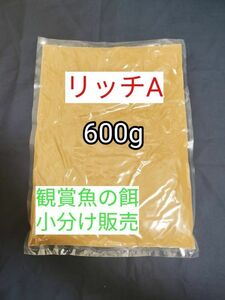 リッチA

600g

観賞魚の餌
小分け販売